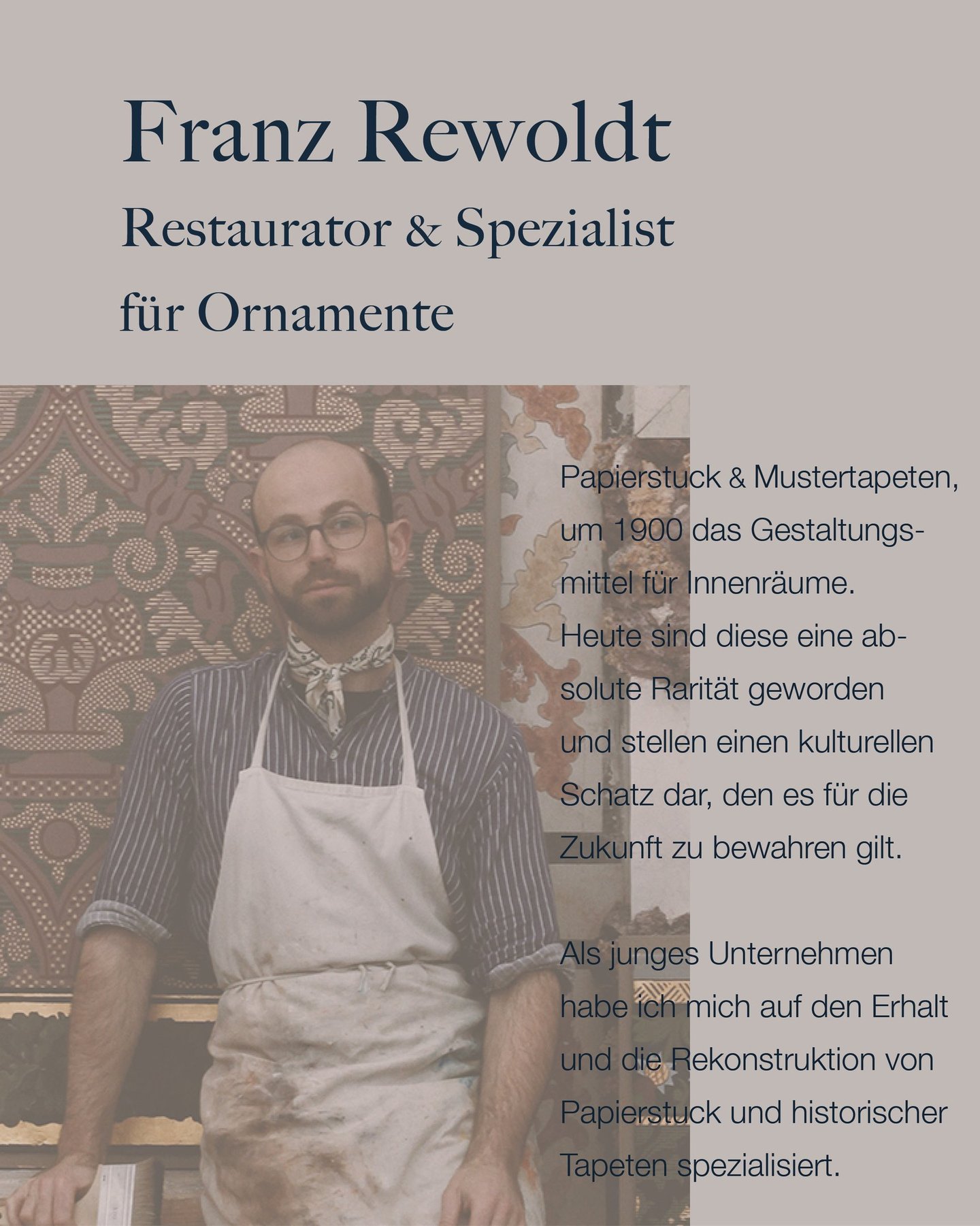 Franz Rewoldt

Restaurator & Spezialist
für Ornamente

Papierstuck & Mustertapeten, um 1900 das Gestaltungsmittel für Innenräume. Heute sind diese eine absolute Rarität geworden und stellen einen kulturellen Schatz dar, den es für die Zukunft zu bewahren gilt.

Als junges Unternehmen habe ich mich auf den Erhalt und die Rekonstruktion von Papierstuck und historischer Tapeten spezialisiert.